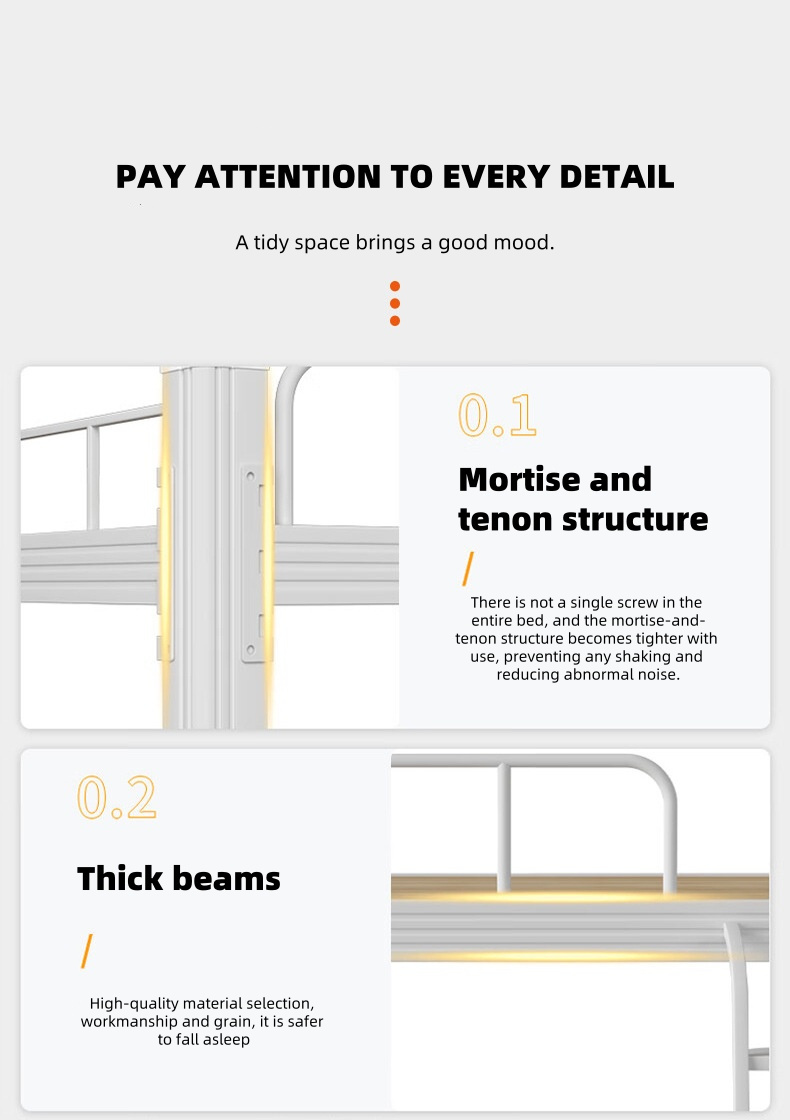 PAY ATTENTION TO EVERY DETAIL

A tidy space brings a good mood.

0.1

Mortise and tenon structure

/

There is not a single screw in the entire bed, and the mortise-and-tenon structure becomes tighter with use, preventing any shaking and reducing abnormal noise.

0.2

Thick beams

/

High-quality material selection, workmanship and grain, it is safer to fall asleep